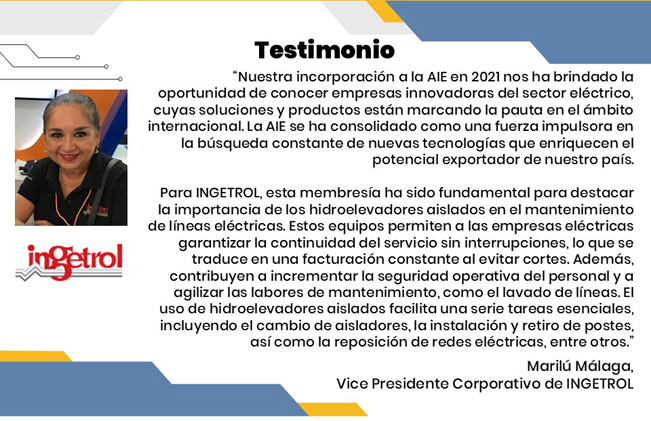 Testimonio

"Nuestra incorporación a la AIE en 2021 nos ha brindado la oportunidad de conocer empresas innovadoras del sector eléctrico, cuyas soluciones y productos están marcando la pauta en el ámbito internacional. La AIE se ha consolidado como una fuerza impulsora en la búsqueda constante de nuevas tecnologías que enriquecen el potencial exportador de nuestro país.

Para INGETROL, esta membresía ha sido fundamental para destacar la importancia de los hidroelevadores aislados en el mantenimiento de líneas eléctricas. Estos equipos permiten a las empresas eléctricas garantizar la continuidad del servicio sin interrupciones, lo que se traduce en una facturación constante al evitar cortes. Además, contribuyen a incrementar la seguridad operativa del personal y a agilizar las labores de mantenimiento, como el lavado de líneas. El uso de hidroelevadores aislados facilita una serie tareas esenciales, incluyendo el cambio de aisladores, la instalación y retiro de postes, así como la reposición de redes eléctricas, entre otros."

Marilú Málaga,
Vice Presidente Corporativo de INGETROL

ingetrol